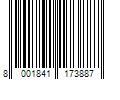 8 001841 173887